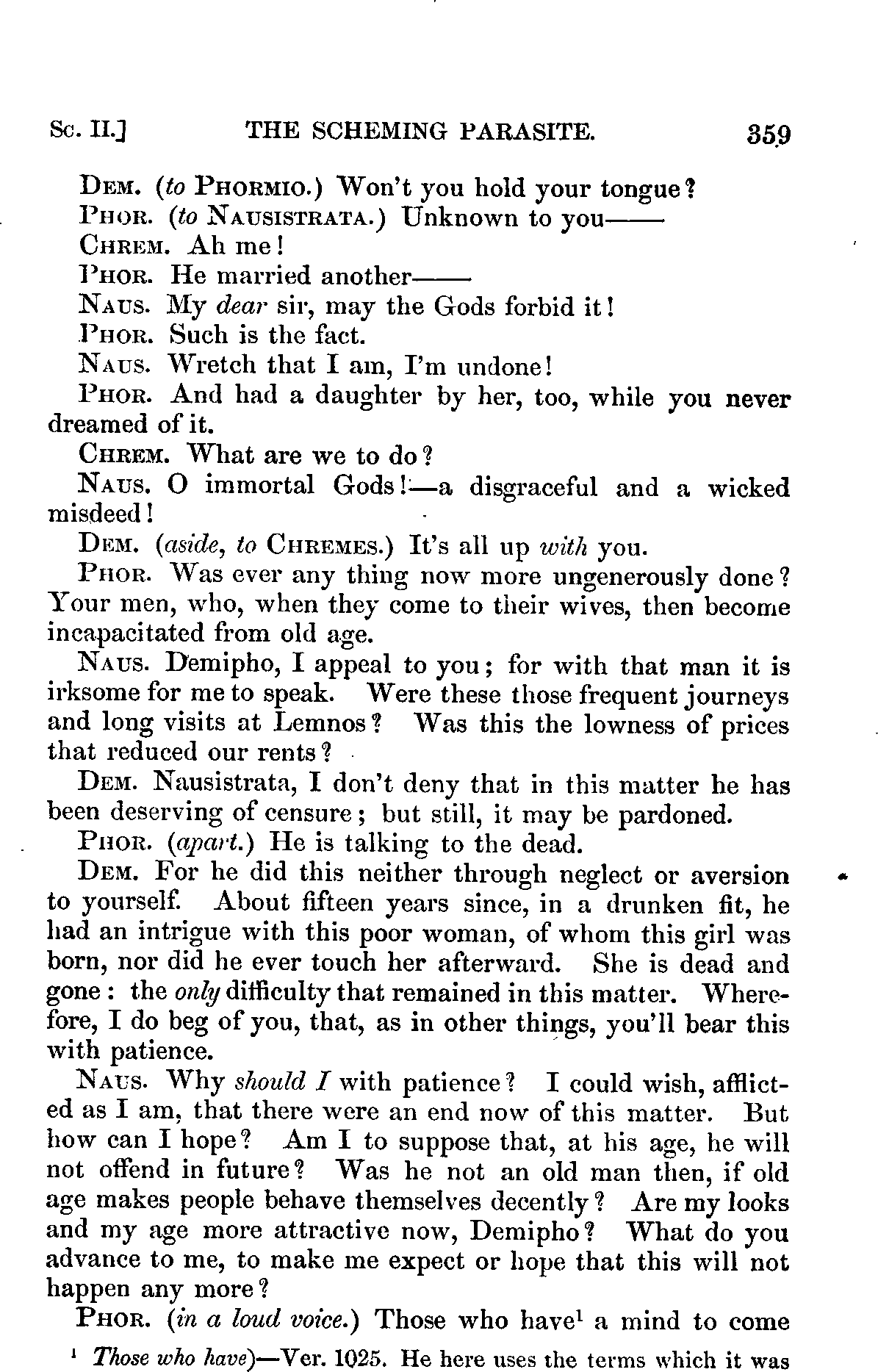 Sc. II.] THE SCHEMING PARASITE. 359

Dem. (to Phormio.) Won't you hold your tongue?

Phor. (to Nausistrata.) Unknown to you——

Chrem. Ah me!

Phor. He married another——

Naus. My dear sir, may the Gods forbid it!

Phor. Such is the fact.

Naus. Wretch that I am, I'm undone!

Phor. And had a daughter by her, too, while you never dreamed of it.

Chrem. What are we to do?

Naus. O immortal Gods!—a disgraceful and a wicked misdeed!

Dem. (aside, to Chremes.) It's all up with you.

Phor. Was ever any thing now more ungenerously done? Your men, who, when they come to their wives, then become incapacitated from old age.

Naus. Demipho, I appeal to you; for with that man it is irksome for me to speak. Were these those frequent journeys and long visits at Lemnos? Was this the lowness of prices that reduced our rents?

Dem. Nausistrata, I don't deny that in this matter he has been deserving of censure; but still, it may be pardoned.

Phor. (apart.) He is talking to the dead.

Dem. For he did this neither through neglect or aversion to yourself. About fifteen years since, in a drunken fit, he had an intrigue with this poor woman, of whom this girl was born, nor did he ever touch her afterward. She is dead and gone: the only difficulty that remained in this matter. Wherefore, I do beg of you, that, as in other things, you'll bear this with patience.

Naus. Why should I with patience? I could wish, afflicted as I am, that there were an end now of this matter. But how can I hope? Am I to suppose that, at his age, he will not offend in future? Was he not an old man then, if old age makes people behave themselves decently? Are my looks and my age more attractive now, Demipho? What do you advance to me, to make me expect or hope that this will not happen any more?

Phor. (in a loud voice.) Those who have$^1$ a mind to come

$^1$ Those who have)—Ver. 1025. He here uses the terms which it was